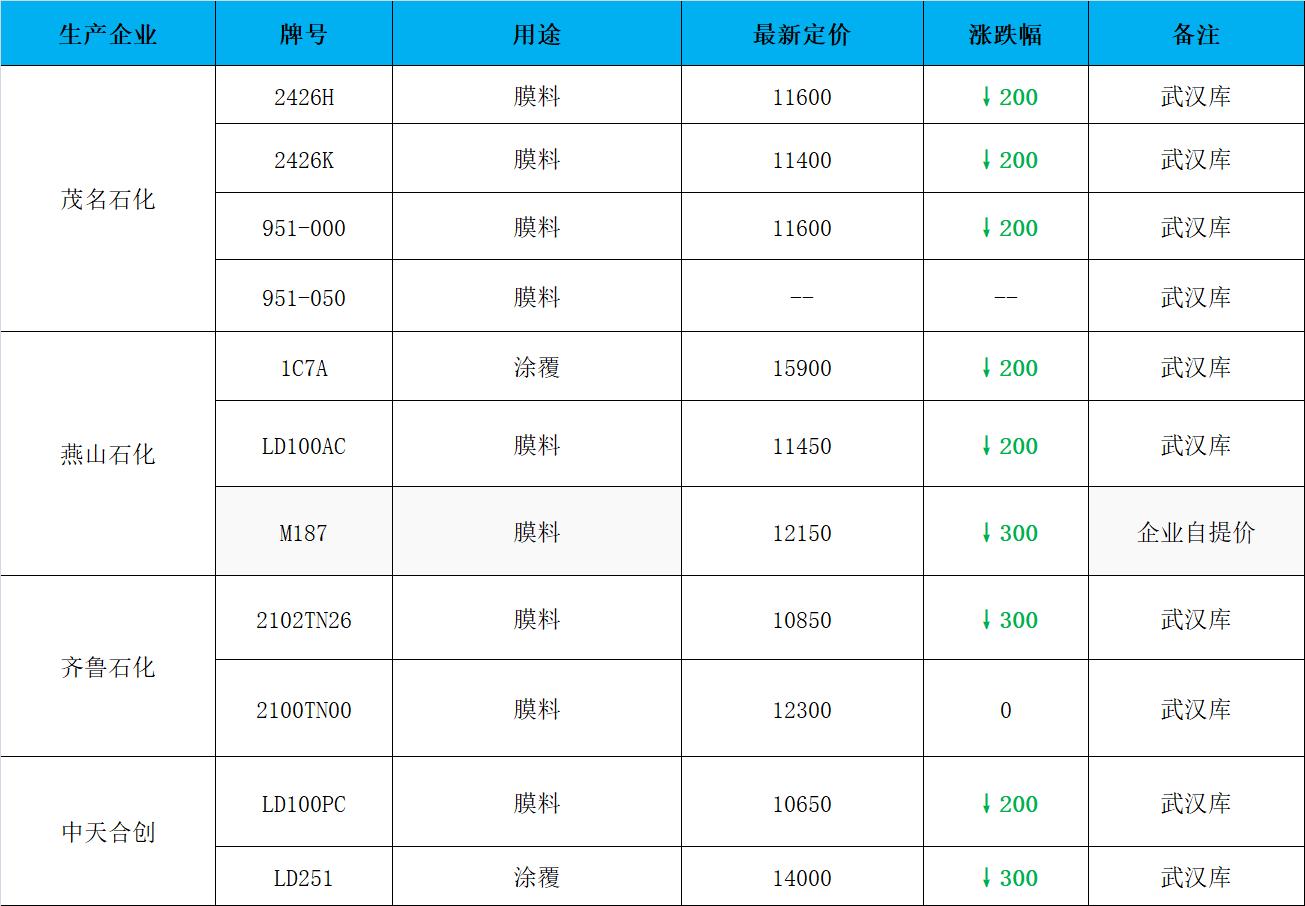 | 生产企业 | 牌号 | 用途 | 最新定价 | 涨跌幅 | 备注 |
|---|---|---|---|---|---|
| 茂名石化 | 2426H | 膜料 | 11600 | ↓200 | 武汉库 |
|  | 2426K | 膜料 | 11400 | ↓200 | 武汉库 |
|  | 951-000 | 膜料 | 11600 | ↓200 | 武汉库 |
|  | 951-050 | 膜料 | -- | -- | 武汉库 |
| 燕山石化 | 1C7A | 涂覆 | 15900 | ↓200 | 武汉库 |
|  | LD100AC | 膜料 | 11450 | ↓200 | 武汉库 |
|  | M187 | 膜料 | 12150 | ↓300 | 企业自提价 |
| 齐鲁石化 | 2102TN26 | 膜料 | 10850 | ↓300 | 武汉库 |
|  | 2100TN00 | 膜料 | 12300 | 0 | 武汉库 |
| 中天合创 | LD100PC | 膜料 | 10650 | ↓200 | 武汉库 |
|  | LD251 | 涂覆 | 14000 | ↓300 | 武汉库 |